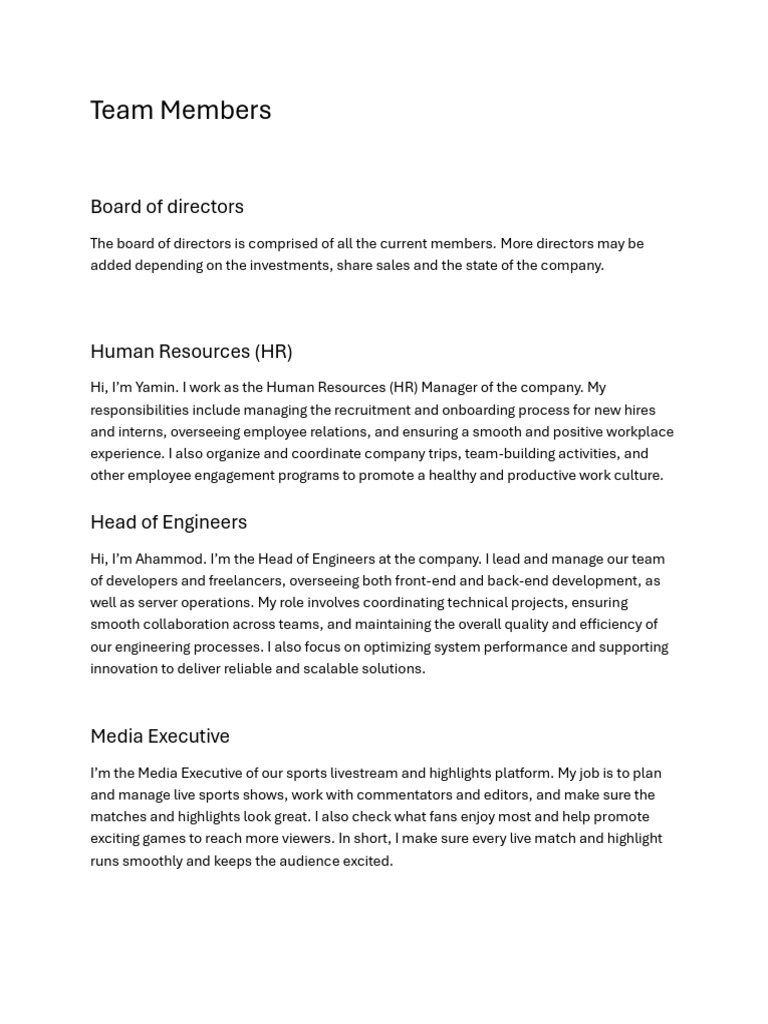 Team Members

Board of directors

The board of directors is comprised of all the current members. More directors may be added depending on the investments, share sales and the state of the company.

Human Resources (HR)

Hi, I'm Yamin. I work as the Human Resources (HR) Manager of the company. My responsibilities include managing the recruitment and onboarding process for new hires and interns, overseeing employee relations, and ensuring a smooth and positive workplace experience. I also organize and coordinate company trips, team-building activities, and other employee engagement programs to promote a healthy and productive work culture.

Head of Engineers

Hi, I'm Ahammod. I'm the Head of Engineers at the company. I lead and manage our team of developers and freelancers, overseeing both front-end and back-end development, as well as server operations. My role involves coordinating technical projects, ensuring smooth collaboration across teams, and maintaining the overall quality and efficiency of our engineering processes. I also focus on optimizing system performance and supporting innovation to deliver reliable and scalable solutions.

Media Executive

I'm the Media Executive of our sports livestream and highlights platform. My job is to plan and manage live sports shows, work with commentators and editors, and make sure the matches and highlights look great. I also check what fans enjoy most and help promote exciting games to reach more viewers. In short, I make sure every live match and highlight runs smoothly and keeps the audience excited.